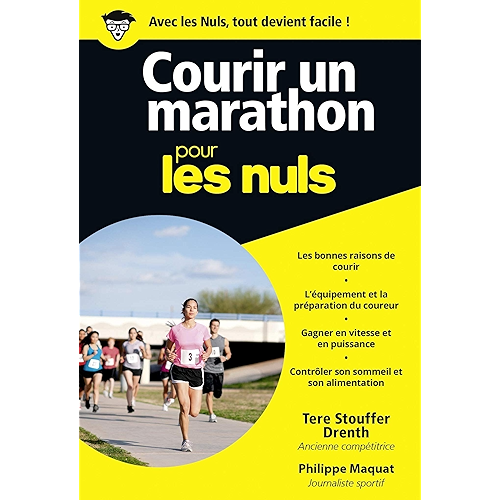 Avec les Nuls, tout devient facile !

Courir un marathon

pour les nuls

Les bonnes raisons de courir

•

L'équipement et la préparation du coureur

•

Gagner en vitesse et en puissance

•

Contrôler son sommeil et son alimentation

Tere Stouffer Drenth
Ancienne compétitrice

Philippe Maquat
Journaliste sportif